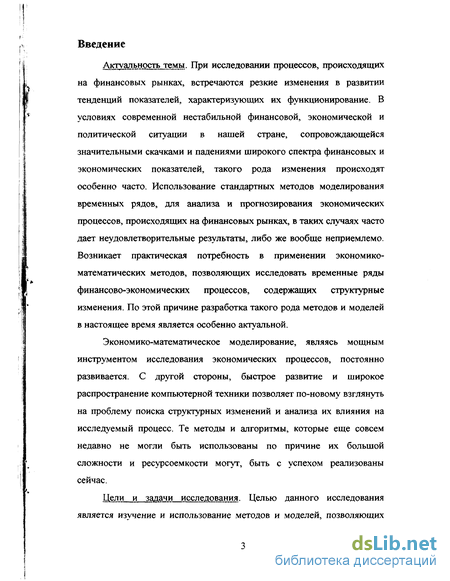 Введение

Актуальность темы. При исследовании процессов, происходящих на финансовых рынках, встречаются резкие изменения в развитии тенденций показателей, характеризующих их функционирование. В условиях современной нестабильной финансовой, экономической и политической ситуации в нашей стране, сопровождающейся значительными скачками и падениями широкого спектра финансовых и экономических показателей, такого рода изменения происходят особенно часто. Использование стандартных методов моделирования временных рядов, для анализа и прогнозирования экономических процессов, происходящих на финансовых рынках, в таких случаях часто дает неудовлетворительные результаты, либо же вообще неприемлемо. Возникает практическая потребность в применении экономико-математических методов, позволяющих исследовать временные ряды финансово-экономических процессов, содержащих структурные изменения. По этой причине разработка такого рода методов и моделей в настоящее время является особенно актуальной.

Экономико-математическое моделирование, являясь мощным инструментом исследования экономических процессов, постоянно развивается. С другой стороны, быстрое развитие и широкое распространение компьютерной техники позволяет по-новому взглянуть на проблему поиска структурных изменений и анализа их влияния на исследуемый процесс. Те методы и алгоритмы, которые еще совсем недавно не могли быть использованы по причине их большой сложности и ресурсоемкости могут, быть с успехом реализованы сейчас.

Цели и задачи исследования. Целью данного исследования является изучение и использование методов и моделей, позволяющих

3

dsLib.net
библиотека диссертаций